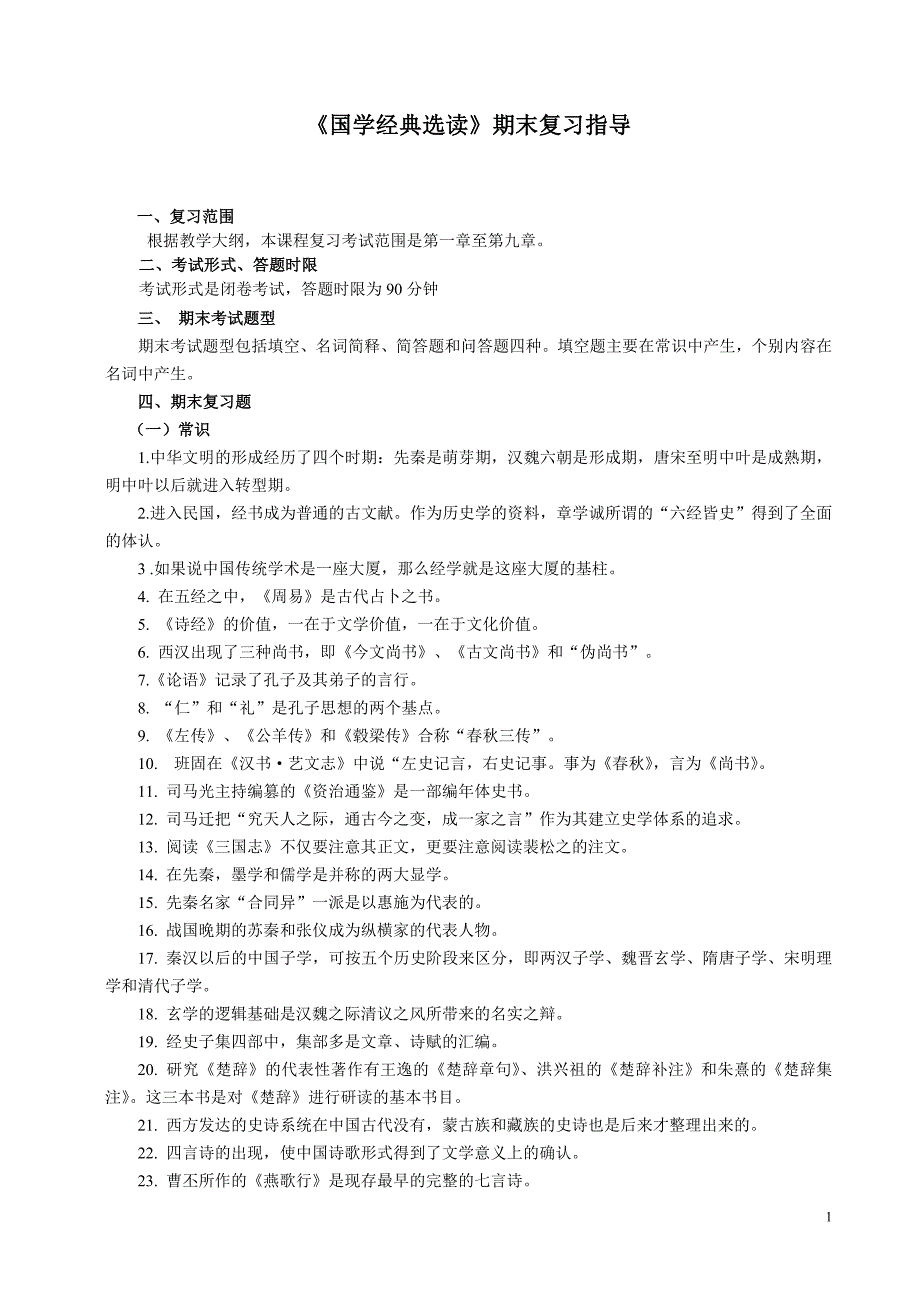 《国学经典选读》期末复习指导

一、复习范围

根据教学大纲，本课程复习考试范围是第一章至第九章。

二、考试形式、答题时限

考试形式是闭卷考试，答题时限为 90 分钟

三、 期末考试题型

期末考试题型包括填空、名词简释、简答题和问答题四种。填空题主要在常识中产生，个别内容在名词中产生。

四、期末复习题

（一）常识

1.中华文明的形成经历了四个时期：先秦是萌芽期，汉魏六朝是形成期，唐宋至明中叶是成熟期，明中叶以后就进入转型期。

2.进入民国，经书成为普通的古文献。作为历史学的资料，章学诚所谓的“六经皆史”得到了全面的体认。

3 .如果说中国传统学术是一座大厦，那么经学就是这座大厦的基柱。

4. 在五经之中，《周易》是古代占卜之书。

5. 《诗经》的价值，一在于文学价值，一在于文化价值。

6. 西汉出现了三种尚书，即《今文尚书》、《古文尚书》和“伪尚书”。

7.《论语》记录了孔子及其弟子的言行。

8. “仁”和“礼”是孔子思想的两个基点。

9. 《左传》、《公羊传》和《穀梁传》合称“春秋三传”。

10. 班固在《汉书·艺文志》中说“左史记言，右史记事。事为《春秋》，言为《尚书》。

11. 司马光主持编纂的《资治通鉴》是一部编年体史书。

12. 司马迁把“究天人之际，通古今之变，成一家之言”作为其建立史学体系的追求。

13. 阅读《三国志》不仅要注意其正文，更要注意阅读裴松之的注文。

14. 在先秦，墨学和儒学是并称的两大显学。

15. 先秦名家“合同异”一派是以惠施为代表的。

16. 战国晚期的苏秦和张仪成为纵横家的代表人物。

17. 秦汉以后的中国子学，可按五个历史阶段来区分，即两汉子学、魏晋玄学、隋唐子学、宋明理学和清代子学。

18. 玄学的逻辑基础是汉魏之际清议之风所带来的名实之辩。

19. 经史子集四部中，集部多是文章、诗赋的汇编。

20. 研究《楚辞》的代表性著作有王逸的《楚辞章句》、洪兴祖的《楚辞补注》和朱熹的《楚辞集注》。这三本书是对《楚辞》进行研读的基本书目。

21. 西方发达的史诗系统在中国古代没有，蒙古族和藏族的史诗也是后来才整理出来的。

22. 四言诗的出现，使中国诗歌形式得到了文学意义上的确认。

23. 曹丕所作的《燕歌行》是现存最早的完整的七言诗。

1